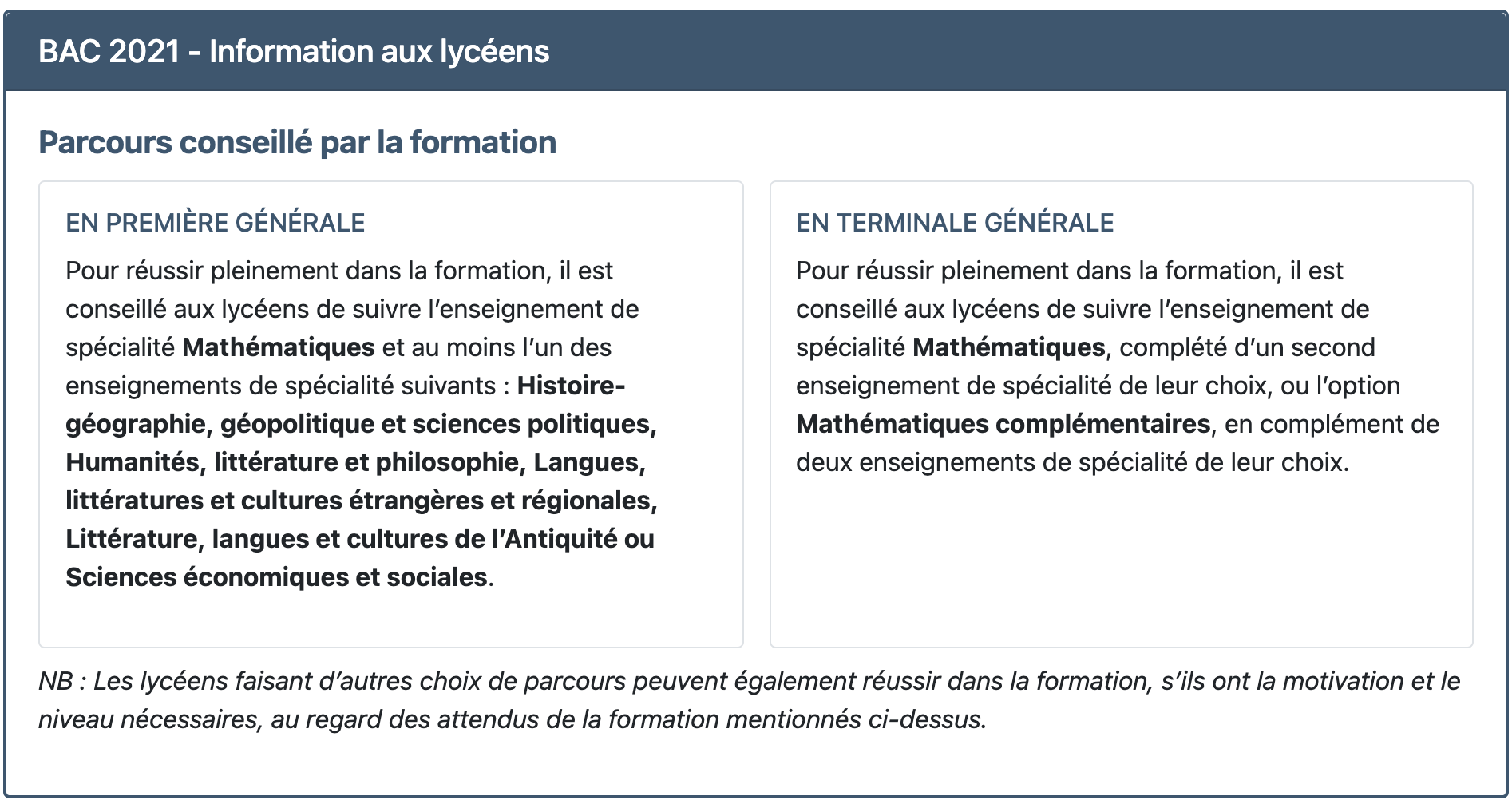 BAC 2021 - Information aux lycéens

Parcours conseillé par la formation

EN PREMIÈRE GÉNÉRALE

Pour réussir pleinement dans la formation, il est conseillé aux lycéens de suivre l'enseignement de spécialité Mathématiques et au moins l'un des enseignements de spécialité suivants : Histoire-géographie, géopolitique et sciences politiques, Humanités, littérature et philosophie, Langues, littératures et cultures étrangères et régionales, Littérature, langues et cultures de l'Antiquité ou Sciences économiques et sociales.

EN TERMINALE GÉNÉRALE

Pour réussir pleinement dans la formation, il est conseillé aux lycéens de suivre l'enseignement de spécialité Mathématiques, complété d'un second enseignement de spécialité de leur choix, ou l'option Mathématiques complémentaires, en complément de deux enseignements de spécialité de leur choix.

NB : Les lycéens faisant d'autres choix de parcours peuvent également réussir dans la formation, s'ils ont la motivation et le niveau nécessaires, au regard des attendus de la formation mentionnés ci-dessus.